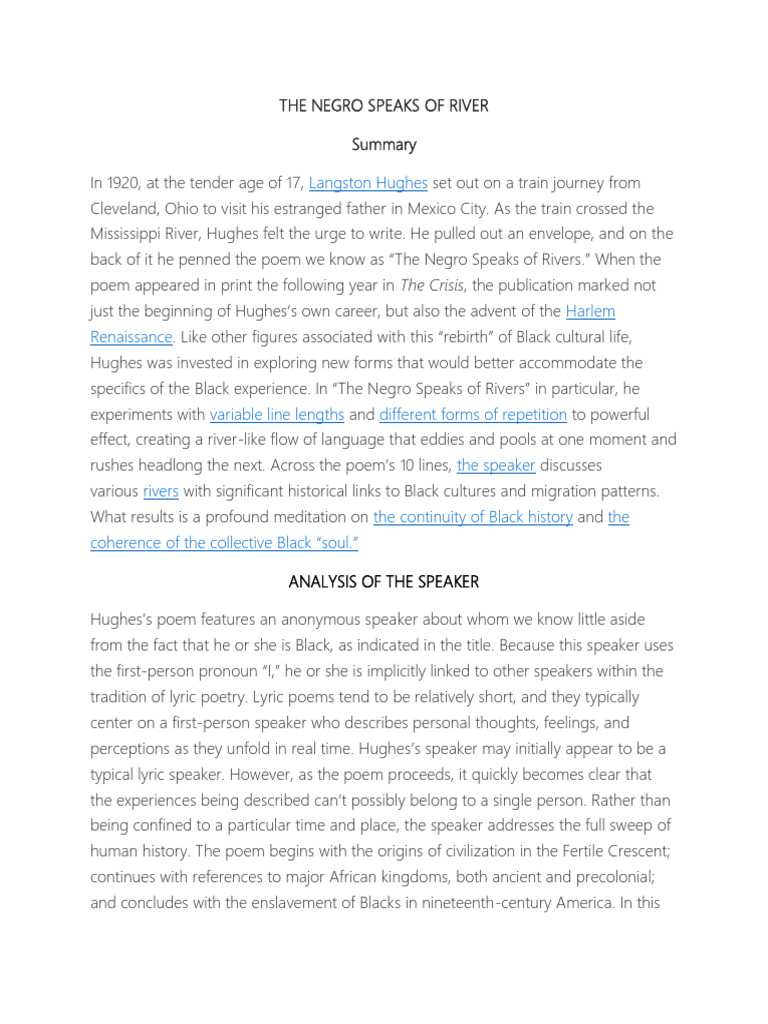 THE NEGRO SPEAKS OF RIVER

Summary

In 1920, at the tender age of 17, Langston Hughes set out on a train journey from Cleveland, Ohio to visit his estranged father in Mexico City. As the train crossed the Mississippi River, Hughes felt the urge to write. He pulled out an envelope, and on the back of it he penned the poem we know as "The Negro Speaks of Rivers." When the poem appeared in print the following year in The Crisis, the publication marked not just the beginning of Hughes's own career, but also the advent of the Harlem Renaissance. Like other figures associated with this "rebirth" of Black cultural life, Hughes was invested in exploring new forms that would better accommodate the specifics of the Black experience. In "The Negro Speaks of Rivers" in particular, he experiments with variable line lengths and different forms of repetition to powerful effect, creating a river-like flow of language that eddies and pools at one moment and rushes headlong the next. Across the poem's 10 lines, the speaker discusses various rivers with significant historical links to Black cultures and migration patterns. What results is a profound meditation on the continuity of Black history and the coherence of the collective Black "soul."

ANALYSIS OF THE SPEAKER

Hughes's poem features an anonymous speaker about whom we know little aside from the fact that he or she is Black, as indicated in the title. Because this speaker uses the first-person pronoun "I," he or she is implicitly linked to other speakers within the tradition of lyric poetry. Lyric poems tend to be relatively short, and they typically center on a first-person speaker who describes personal thoughts, feelings, and perceptions as they unfold in real time. Hughes's speaker may initially appear to be a typical lyric speaker. However, as the poem proceeds, it quickly becomes clear that the experiences being described can't possibly belong to a single person. Rather than being confined to a particular time and place, the speaker addresses the full sweep of human history. The poem begins with the origins of civilization in the Fertile Crescent; continues with references to major African kingdoms, both ancient and precolonial; and concludes with the enslavement of Blacks in nineteenth-century America. In this